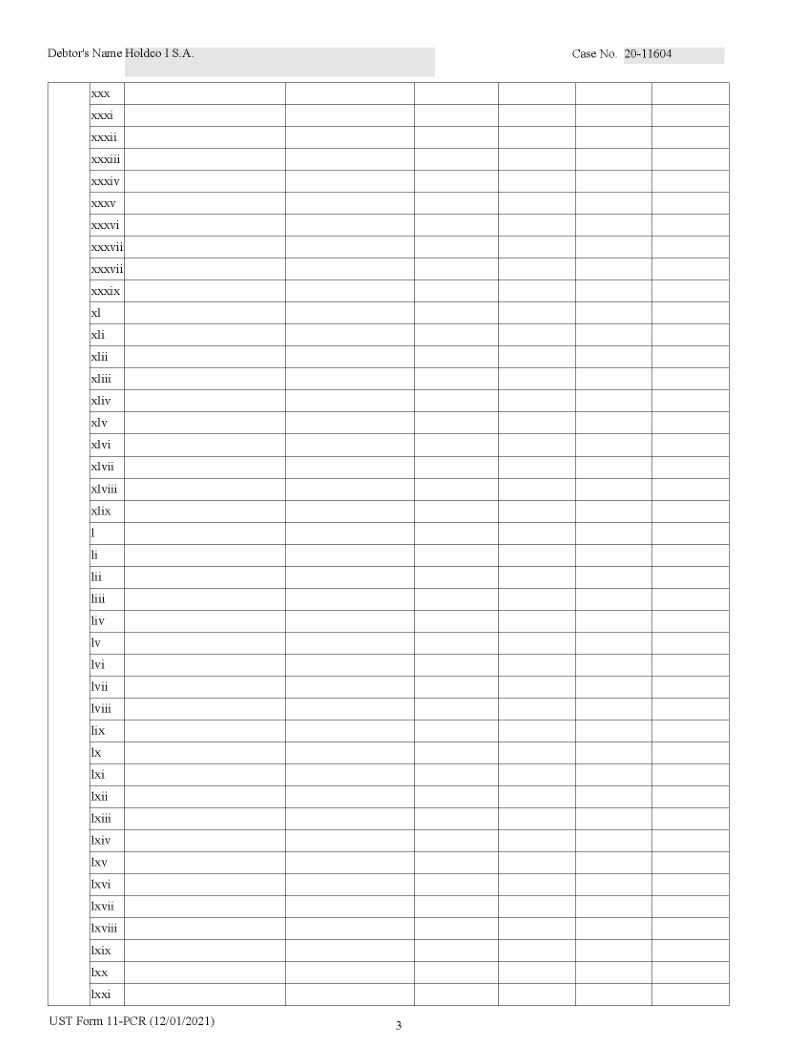 Debtor's Name Holdco I S.A. Case No. 20-11604

| | | | | | | | |
|---|---|---|---|---|---|---|---|
| | xxx | | | | | | |
| | xxxi | | | | | | |
| | xxxii | | | | | | |
| | xxxiii | | | | | | |
| | xxxiv | | | | | | |
| | xxxv | | | | | | |
| | xxxvi | | | | | | |
| | xxxvii | | | | | | |
| | xxxvii | | | | | | |
| | xxxix | | | | | | |
| | xl | | | | | | |
| | xli | | | | | | |
| | xlii | | | | | | |
| | xliii | | | | | | |
| | xliv | | | | | | |
| | xlv | | | | | | |
| | xlvi | | | | | | |
| | xlvii | | | | | | |
| | xlviii | | | | | | |
| | xlix | | | | | | |
| | l | | | | | | |
| | li | | | | | | |
| | lii | | | | | | |
| | liii | | | | | | |
| | liv | | | | | | |
| | lv | | | | | | |
| | lvi | | | | | | |
| | lvii | | | | | | |
| | lviii | | | | | | |
| | lix | | | | | | |
| | lx | | | | | | |
| | lxi | | | | | | |
| | lxii | | | | | | |
| | lxiii | | | | | | |
| | lxiv | | | | | | |
| | lxv | | | | | | |
| | lxvi | | | | | | |
| | lxvii | | | | | | |
| | lxviii | | | | | | |
| | lxix | | | | | | |
| | lxx | | | | | | |
| | lxxi | | | | | | |

UST Form 11-PCR (12/01/2021) 3